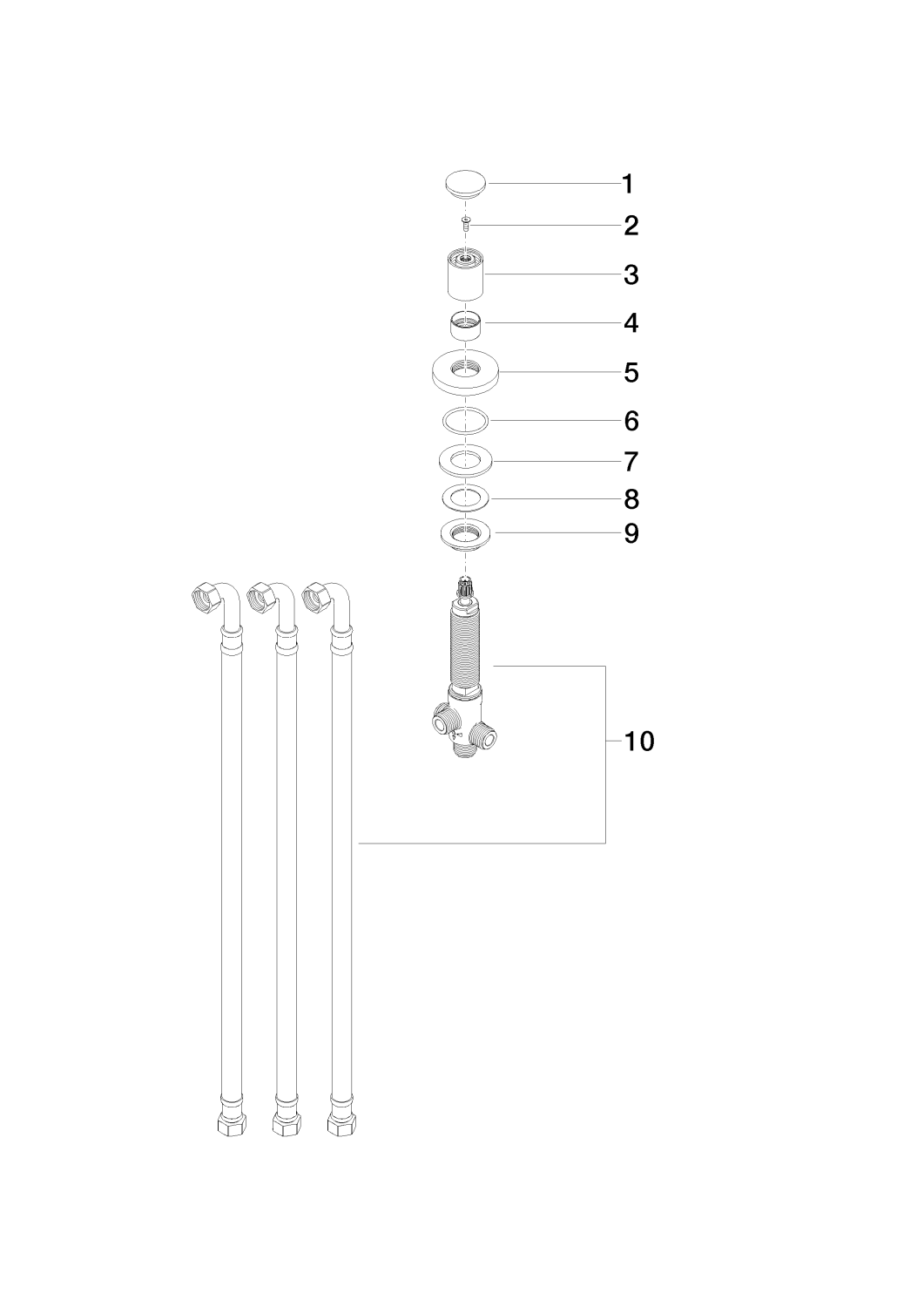 1
2
3
4
5
6
7
8
9
10